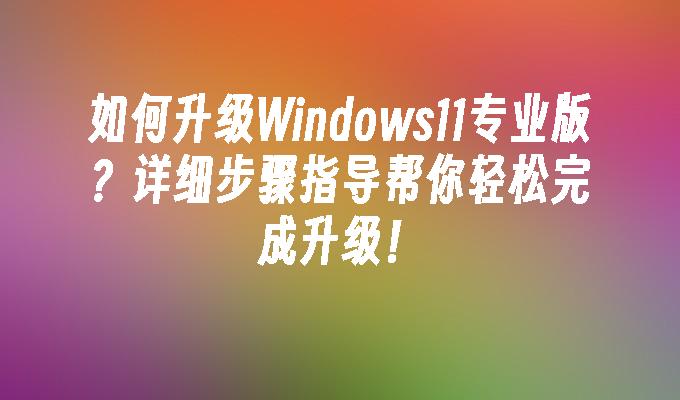 如何升级Windows11专业版？详细步骤指导帮你轻松完成升级！